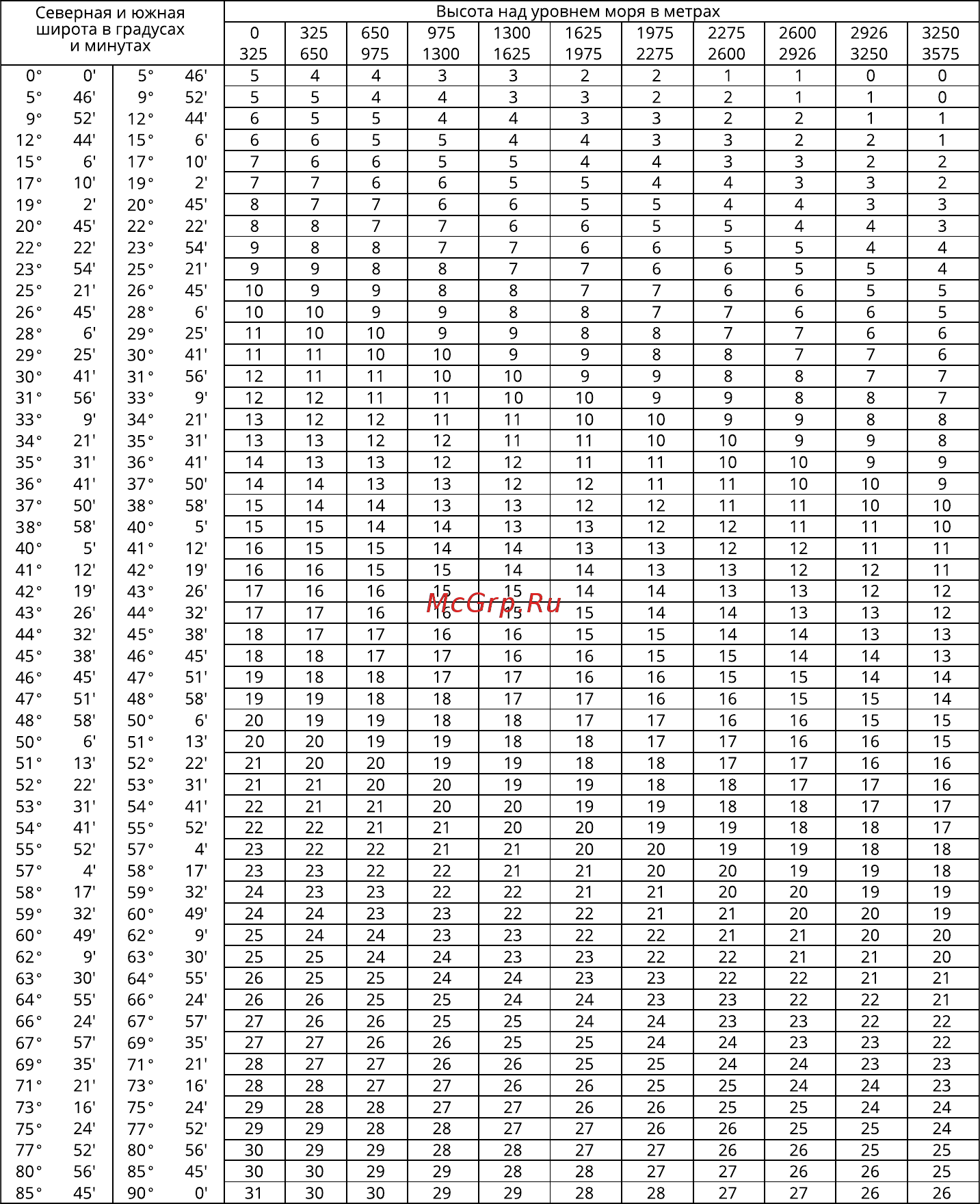 | Северная и южная широта в градусах и минутах | | Высота над уровнем моря в метрах | | | | | | | | | | |
|---|---|---|---|---|---|---|---|---|---|---|---|---|
| | | 0 325 | 325 650 | 650 975 | 975 1300 | 1300 1625 | 1625 1975 | 1975 2275 | 2275 2600 | 2600 2926 | 2926 3250 | 3250 3575 |
| 0° 0' | 5° 46' | 5 | 4 | 4 | 3 | 3 | 2 | 2 | 1 | 1 | 0 | 0 |
| 5° 46' | 9° 52' | 5 | 5 | 4 | 4 | 3 | 3 | 2 | 2 | 1 | 1 | 0 |
| 9° 52' | 12° 44' | 6 | 5 | 5 | 4 | 4 | 3 | 3 | 2 | 2 | 1 | 1 |
| 12° 44' | 15° 6' | 6 | 6 | 5 | 5 | 4 | 4 | 3 | 3 | 2 | 2 | 1 |
| 15° 6' | 17° 10' | 7 | 6 | 6 | 5 | 5 | 4 | 4 | 3 | 3 | 2 | 2 |
| 17° 10' | 19° 2' | 7 | 7 | 6 | 6 | 5 | 5 | 4 | 4 | 3 | 3 | 2 |
| 19° 2' | 20° 45' | 8 | 7 | 7 | 6 | 6 | 5 | 5 | 4 | 4 | 3 | 3 |
| 20° 45' | 22° 22' | 8 | 8 | 7 | 7 | 6 | 6 | 5 | 5 | 4 | 4 | 3 |
| 22° 22' | 23° 54' | 9 | 8 | 8 | 7 | 7 | 6 | 6 | 5 | 5 | 4 | 4 |
| 23° 54' | 25° 21' | 9 | 9 | 8 | 8 | 7 | 7 | 6 | 6 | 5 | 5 | 4 |
| 25° 21' | 26° 45' | 10 | 9 | 9 | 8 | 8 | 7 | 7 | 6 | 6 | 5 | 5 |
| 26° 45' | 28° 6' | 10 | 10 | 9 | 9 | 8 | 8 | 7 | 7 | 6 | 6 | 5 |
| 28° 6' | 29° 25' | 11 | 10 | 10 | 9 | 9 | 8 | 8 | 7 | 7 | 6 | 6 |
| 29° 25' | 30° 41' | 11 | 11 | 10 | 10 | 9 | 9 | 8 | 8 | 7 | 7 | 6 |
| 30° 41' | 31° 56' | 12 | 11 | 11 | 10 | 10 | 9 | 9 | 8 | 8 | 7 | 7 |
| 31° 56' | 33° 9' | 12 | 12 | 11 | 11 | 10 | 10 | 9 | 9 | 8 | 8 | 7 |
| 33° 9' | 34° 21' | 13 | 12 | 12 | 11 | 11 | 10 | 10 | 9 | 9 | 8 | 8 |
| 34° 21' | 35° 31' | 13 | 13 | 12 | 12 | 11 | 11 | 10 | 10 | 9 | 9 | 8 |
| 35° 31' | 36° 41' | 14 | 13 | 13 | 12 | 12 | 11 | 11 | 10 | 10 | 9 | 9 |
| 36° 41' | 37° 50' | 14 | 14 | 13 | 13 | 12 | 12 | 11 | 11 | 10 | 10 | 9 |
| 37° 50' | 38° 58' | 15 | 14 | 14 | 13 | 13 | 12 | 12 | 11 | 11 | 10 | 10 |
| 38° 58' | 40° 5' | 15 | 15 | 14 | 14 | 13 | 13 | 12 | 12 | 11 | 11 | 10 |
| 40° 5' | 41° 12' | 16 | 15 | 15 | 14 | 14 | 13 | 13 | 12 | 12 | 11 | 11 |
| 41° 12' | 42° 19' | 16 | 16 | 15 | 15 | 14 | 14 | 13 | 13 | 12 | 12 | 11 |
| 42° 19' | 43° 26' | 17 | 16 | 16 | 15 | 15 | 14 | 14 | 13 | 13 | 12 | 12 |
| 43° 26' | 44° 32' | 17 | 17 | 16 | 16 | 15 | 15 | 14 | 14 | 13 | 13 | 12 |
| 44° 32' | 45° 38' | 18 | 17 | 17 | 16 | 16 | 15 | 15 | 14 | 14 | 13 | 13 |
| 45° 38' | 46° 45' | 18 | 18 | 17 | 17 | 16 | 16 | 15 | 15 | 14 | 14 | 13 |
| 46° 45' | 47° 51' | 19 | 18 | 18 | 17 | 17 | 16 | 16 | 15 | 15 | 14 | 14 |
| 47° 51' | 48° 58' | 19 | 19 | 18 | 18 | 17 | 17 | 16 | 16 | 15 | 15 | 14 |
| 48° 58' | 50° 6' | 20 | 19 | 19 | 18 | 18 | 17 | 17 | 16 | 16 | 15 | 15 |
| 50° 6' | 51° 13' | 20 | 20 | 19 | 19 | 18 | 18 | 17 | 17 | 16 | 16 | 15 |
| 51° 13' | 52° 22' | 21 | 20 | 20 | 19 | 19 | 18 | 18 | 17 | 17 | 16 | 16 |
| 52° 22' | 53° 31' | 21 | 21 | 20 | 20 | 19 | 19 | 18 | 18 | 17 | 17 | 16 |
| 53° 31' | 54° 41' | 22 | 21 | 21 | 20 | 20 | 19 | 19 | 18 | 18 | 17 | 17 |
| 54° 41' | 55° 52' | 22 | 22 | 21 | 21 | 20 | 20 | 19 | 19 | 18 | 18 | 17 |
| 55° 52' | 57° 4' | 23 | 22 | 22 | 21 | 21 | 20 | 20 | 19 | 19 | 18 | 18 |
| 57° 4' | 58° 17' | 23 | 23 | 22 | 22 | 21 | 21 | 20 | 20 | 19 | 19 | 18 |
| 58° 17' | 59° 32' | 24 | 23 | 23 | 22 | 22 | 21 | 21 | 20 | 20 | 19 | 19 |
| 59° 32' | 60° 49' | 24 | 24 | 23 | 23 | 22 | 22 | 21 | 21 | 20 | 20 | 19 |
| 60° 49' | 62° 9' | 25 | 24 | 24 | 23 | 23 | 22 | 22 | 21 | 21 | 20 | 20 |
| 62° 9' | 63° 30' | 25 | 25 | 24 | 24 | 23 | 23 | 22 | 22 | 21 | 21 | 20 |
| 63° 30' | 64° 55' | 26 | 25 | 25 | 24 | 24 | 23 | 23 | 22 | 22 | 21 | 21 |
| 64° 55' | 66° 24' | 26 | 26 | 25 | 25 | 24 | 24 | 23 | 23 | 22 | 22 | 21 |
| 66° 24' | 67° 57' | 27 | 26 | 26 | 25 | 25 | 24 | 24 | 23 | 23 | 22 | 22 |
| 67° 57' | 69° 35' | 27 | 27 | 26 | 26 | 25 | 25 | 24 | 24 | 23 | 23 | 22 |
| 69° 35' | 71° 21' | 28 | 27 | 27 | 26 | 26 | 25 | 25 | 24 | 24 | 23 | 23 |
| 71° 21' | 73° 16' | 28 | 28 | 27 | 27 | 26 | 26 | 25 | 25 | 24 | 24 | 23 |
| 73° 16' | 75° 24' | 29 | 28 | 28 | 27 | 27 | 26 | 26 | 25 | 25 | 24 | 24 |
| 75° 24' | 77° 52' | 29 | 29 | 28 | 28 | 27 | 27 | 26 | 26 | 25 | 25 | 24 |
| 77° 52' | 80° 56' | 30 | 29 | 29 | 28 | 28 | 27 | 27 | 26 | 26 | 25 | 25 |
| 80° 56' | 85° 45' | 30 | 30 | 29 | 29 | 28 | 28 | 27 | 27 | 26 | 26 | 25 |
| 85° 45' | 90° 0' | 31 | 30 | 30 | 29 | 29 | 28 | 28 | 27 | 27 | 26 | 26 |

McGrp.Ru